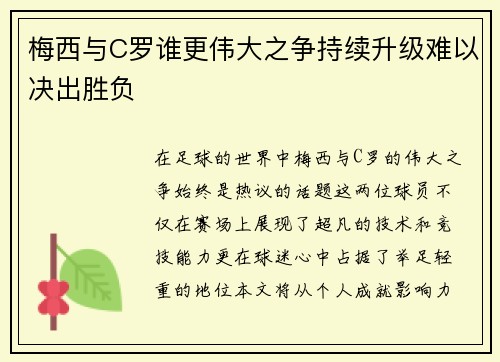 梅西与C罗谁更伟大之争持续升级难以决出胜负

在足球的世界中梅西与C罗的伟大之争始终是热议的话题这两位球员不仅在赛场上展现了超凡的技术和竞技能力更在球迷心中占据了举足轻重的地位本文将从个人成就影响力